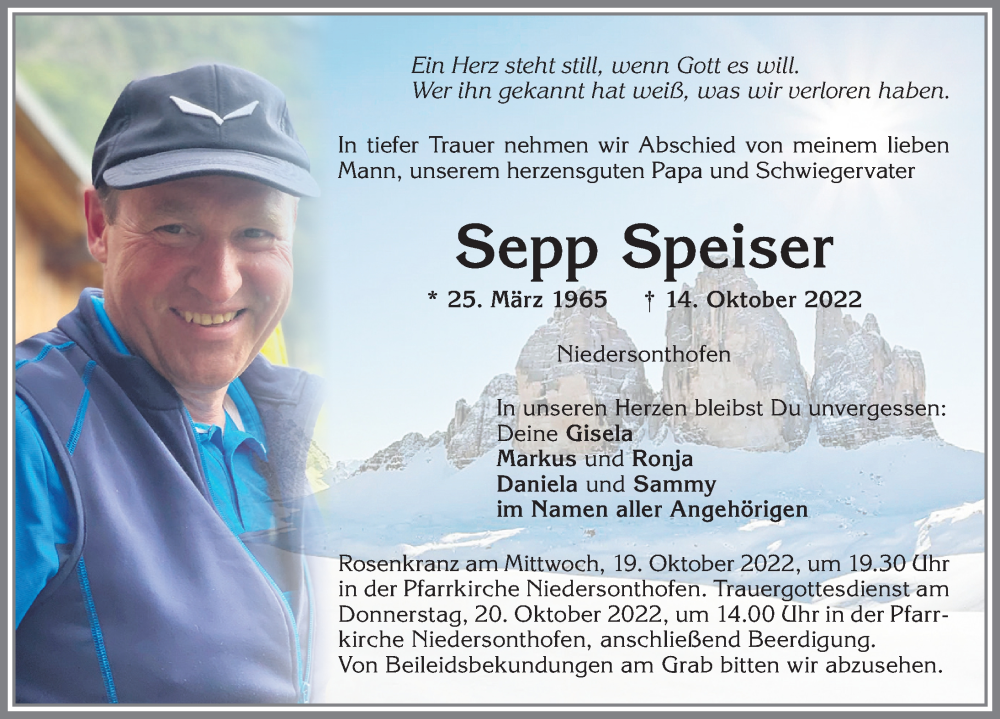 Ein Herz steht still, wenn Gott es will.
Wer ihn gekannt hat weiß, was wir verloren haben.

In tiefer Trauer nehmen wir Abschied von meinem lieben Mann, unserem herzensguten Papa und Schwiegervater

Sepp Speiser

* 25. März 1965 † 14. Oktober 2022

Niedersonthofen

In unseren Herzen bleibst Du unvergessen:
Deine Gisela
Markus und Ronja
Daniela und Sammy
im Namen aller Angehörigen

Rosenkranz am Mittwoch, 19. Oktober 2022, um 19.30 Uhr in der Pfarrkirche Niedersonthofen. Trauergottesdienst am Donnerstag, 20. Oktober 2022, um 14.00 Uhr in der Pfarrkirche Niedersonthofen, anschließend Beerdigung.
Von Beileidsbekundungen am Grab bitten wir abzusehen.